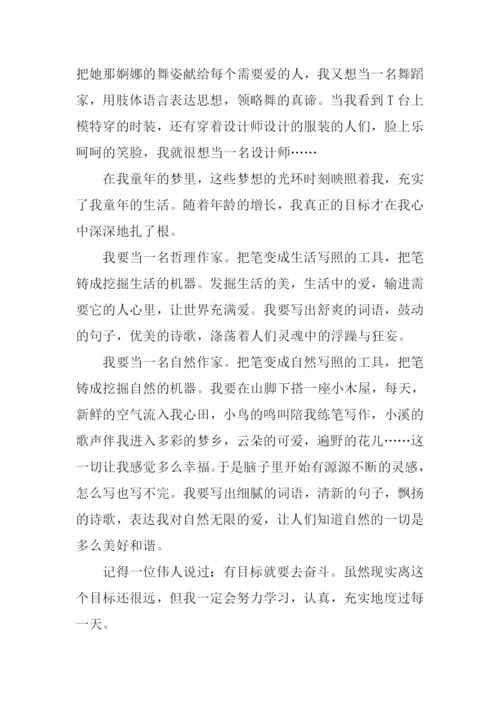 把她那婀娜的舞姿献给每个需要爱的人，我又想当一名舞蹈家，用肢体语言表达思想，领略舞的真谛。当我看到 T 台上模特穿的时装，还有穿着设计师设计的服装的人们，脸上乐呵呵的笑脸，我就很想当一名设计师……

在我童年的梦里，这些梦想的光环时刻映照着我，充实了我童年的生活。随着年龄的增长，我真正的目标才在我心中深深地扎了根。

我要当一名哲理作家。把笔变成生活写照的工具，把笔铸成挖掘生活的机器。发掘生活的美，生活中的爱，输进需要它的人心里，让世界充满爱。我要写出舒爽的词语，鼓动的句子，优美的诗歌，涤荡着人们灵魂中的浮躁与狂妄。

我要当一名自然作家。把笔变成自然写照的工具，把笔铸成挖掘自然的机器。我要在山脚下搭一座小木屋，每天，新鲜的空气流入我心田，小鸟的鸣叫陪我练笔写作，小溪的歌声伴我进入多彩的梦乡，云朵的可爱，遍野的花儿……这一切让我感觉多么幸福。于是脑子里开始有源源不断的灵感，怎么写也写不完。我要写出细腻的词语，清新的句子，飘扬的诗歌，表达我对自然无限的爱，让人们知道自然的一切是多么美好和谐。

记得一位伟人说过：有目标就要去奋斗。虽然现实离这个目标还很远，但我一定会努力学习，认真，充实地度过每一天。